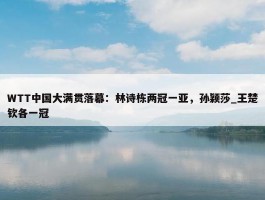 WTT中国大满贯落幕：林诗栋两冠一亚，孙颖莎_王楚钦各一冠